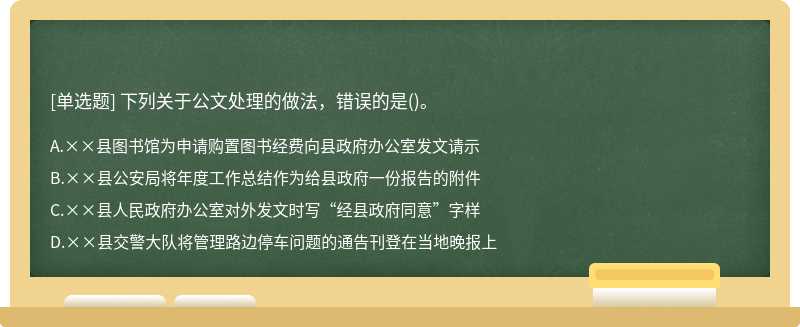 [单选题] 下列关于公文处理的做法，错误的是()。

A.××县图书馆为申请购置图书经费向县政府办公室发文请示

B.××县公安局将年度工作总结作为给县政府一份报告的附件

C.××县人民政府办公室对外发文时写“经县政府同意”字样

D.××县交警大队将管理路边停车问题的通告刊登在当地晚报上